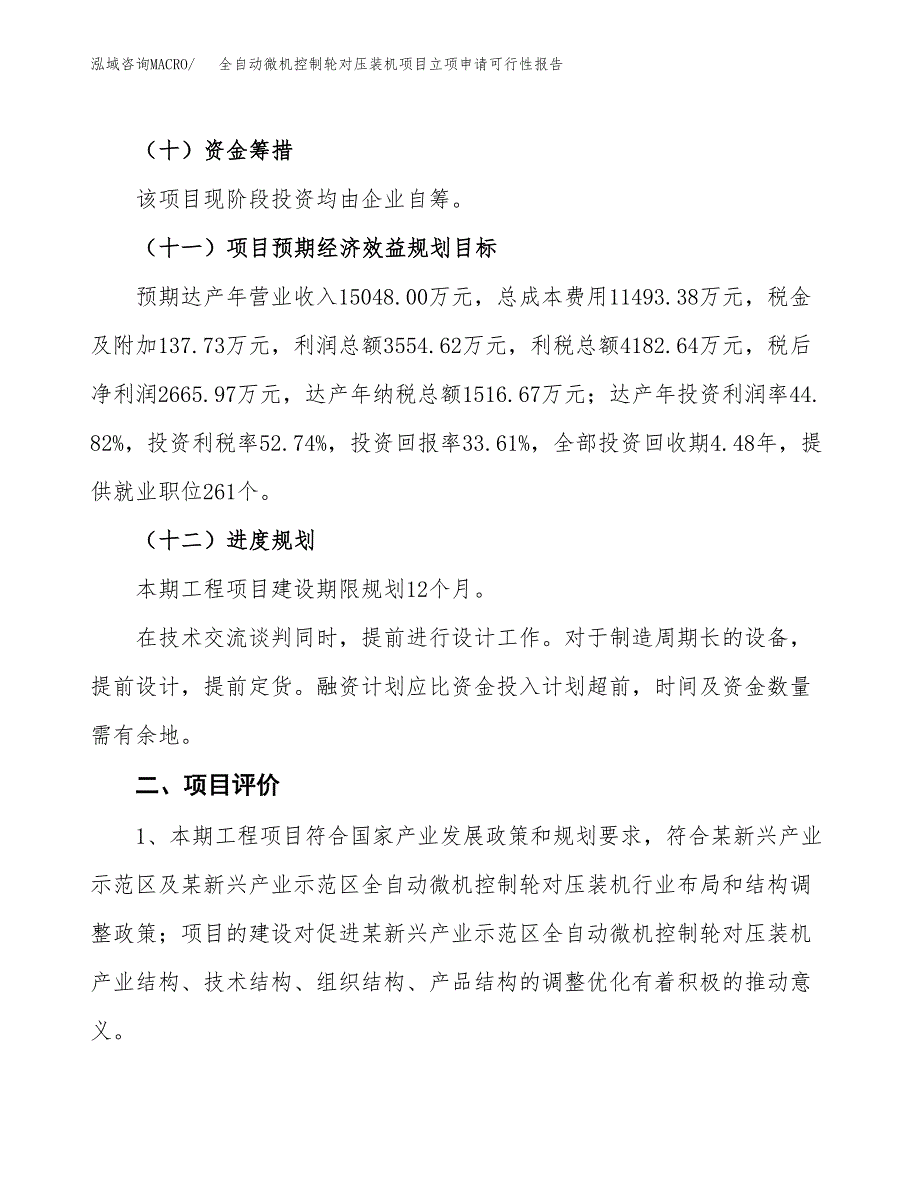 泓域咨询MACRO/　全自动微机控制轮对压装机项目立项申请可行性报告

（十）资金筹措

该项目现阶段投资均由企业自筹。

（十一）项目预期经济效益规划目标

预期达产年营业收入15048.00万元，总成本费用11493.38万元，税金及附加137.73万元，利润总额3554.62万元，利税总额4182.64万元，税后净利润2665.97万元，达产年纳税总额1516.67万元；达产年投资利润率44.82%，投资利税率52.74%，投资回报率33.61%，全部投资回收期4.48年，提供就业职位261个。

（十二）进度规划

本期工程项目建设期限规划12个月。

在技术交流谈判同时，提前进行设计工作。对于制造周期长的设备，提前设计，提前定货。融资计划应比资金投入计划超前，时间及资金数量需有余地。

二、项目评价

1、本期工程项目符合国家产业发展政策和规划要求，符合某新兴产业示范区及某新兴产业示范区全自动微机控制轮对压装机行业布局和结构调整政策；项目的建设对促进某新兴产业示范区全自动微机控制轮对压装机产业结构、技术结构、组织结构、产品结构的调整优化有着积极的推动意义。